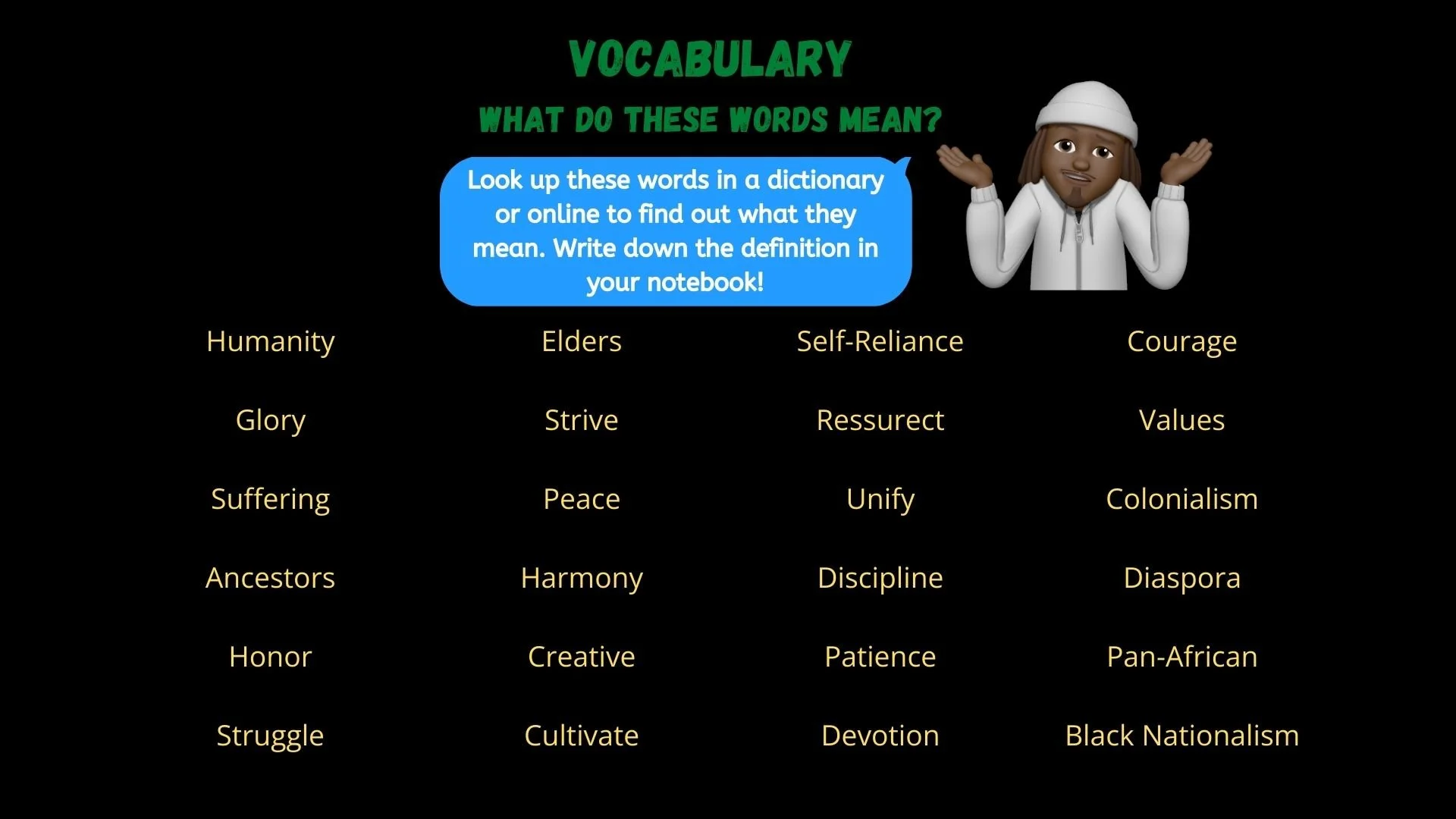 VOCABULARY

WHAT DO THESE WORDS MEAN?

Look up these words in a dictionary or online to find out what they mean. Write down the definition in your notebook!

Humanity

Glory

Suffering

Ancestors

Honor

Struggle

Elders

Strive

Peace

Harmony

Creative

Cultivate

Self-Reliance

Ressurect

Unify

Discipline

Patience

Devotion

Courage

Values

Colonialism

Diaspora

Pan-African

Black Nationalism